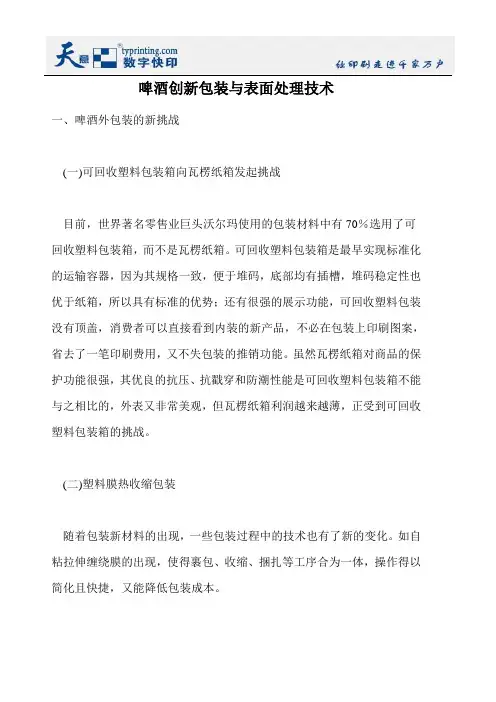 天意 typrinting.com 数字快印

让印刷走进千家万户

啤酒创新包装与表面处理技术

一、啤酒外包装的新挑战

(一)可回收塑料包装箱向瓦楞纸箱发起挑战

目前，世界著名零售业巨头沃尔玛使用的包装材料中有 70%选用了可回收塑料包装箱，而不是瓦楞纸箱。可回收塑料包装箱是最早实现标准化的运输容器，因为其规格一致，便于堆码，底部均有插槽，堆码稳定性也优于纸箱，所以具有标准的优势；还有很强的展示功能，可回收塑料包装没有顶盖，消费者可以直接看到内装的新产品，不必在包装上印刷图案，省去了一笔印刷费用，又不失包装的推销功能。虽然瓦楞纸箱对商品的保护功能很强，其优良的抗压、抗戳穿和防潮性能是可回收塑料包装箱不能与之相比的，外表又非常美观，但瓦楞纸箱利润越来越薄，正受到可回收塑料包装箱的挑战。

(二)塑料膜热收缩包装

随着包装新材料的出现，一些包装过程中的技术也有了新的变化。如自粘拉伸缠绕膜的出现，使得裹包、收缩、捆扎等工序合为一体，操作得以简化且快捷，又能降低包装成本。